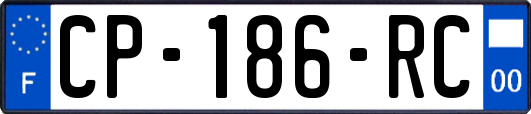 F
CP-186-RC
00